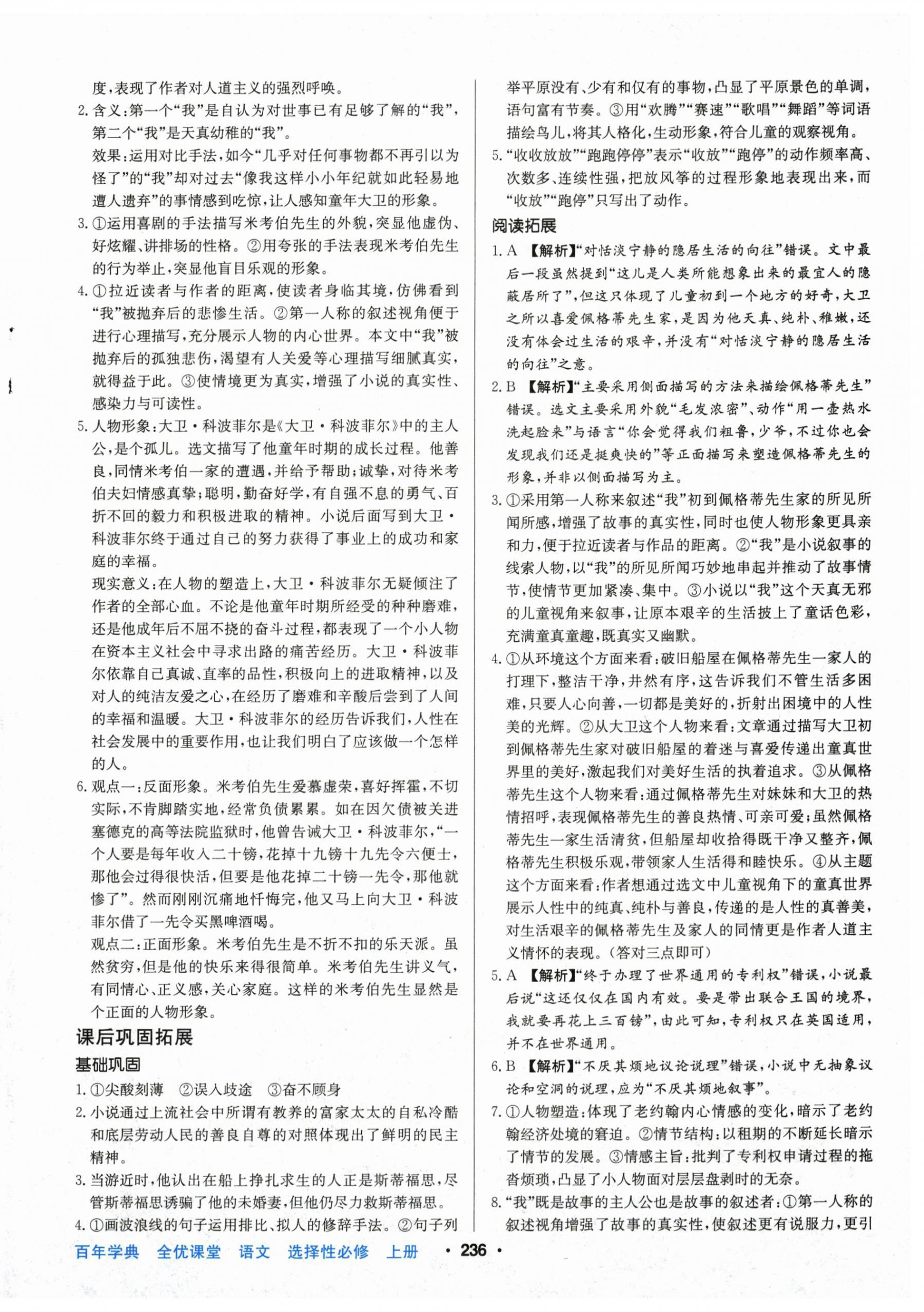 度，表现了作者对人道主义的强烈呼唤。

2. 含义：第一个“我”是自认为对世事已有足够了解的“我”，第二个“我”是天真幼稚的“我”。
效果：运用对比手法，如今“几乎对任何事物都不再引以为怪了”的“我”却对过去“像我这样小小年纪就如此轻易地遭人遗弃”的事情感到吃惊，让人感知童年大卫的形象。

3. ①运用喜剧的手法描写米考伯先生的外貌，突显他虚伪、好炫耀、讲排场的性格。②用夸张的手法表现米考伯先生的行为举止，突显他盲目乐观的形象。

4. ①拉近读者与作者的距离，使读者身临其境，仿佛看到“我”被抛弃后的悲惨生活。②第一人称的叙述视角便于进行心理描写，充分展示人物的内心世界。本文中“我”被抛弃后的孤独悲伤，渴望有人关爱等心理描写细腻真实，就得益于此。③使情境更为真实，增强了小说的真实性、感染力与可读性。

5. 人物形象：大卫·科波菲尔是《大卫·科波菲尔》中的主人公，是个孤儿。选文描写了他童年时期的成长过程。他善良，同情米考伯一家的遭遇，并给予帮助；诚挚，对待米考伯夫妇情感真挚；聪明，勤奋好学，有自强不息的勇气、百折不回的毅力和积极进取的精神。小说后面写到大卫·科波菲尔终于通过自己的努力获得了事业上的成功和家庭的幸福。
现实意义：在人物的塑造上，大卫·科波菲尔无疑倾注了作者的全部心血。不论是他童年时期所经受的种种磨难，还是他成年后不屈不挠的奋斗过程，都表现了一个小人物在资本主义社会中寻求出路的痛苦经历。大卫·科波菲尔依靠自己真诚、直率的品性，积极向上的进取精神，以及对人的纯洁友爱之心，在经历了磨难和辛酸后尝到了人间的幸福和温暖。大卫·科波菲尔的经历告诉我们，人性在社会发展中的重要作用，也让我们明白了应该做一个怎样的人。

6. 观点一：反面形象。米考伯先生爱慕虚荣，喜好挥霍，不切实际，不肯脚踏实地，经常负债累累。如在因欠债被关进塞德克的高等法院监狱时，他曾告诫大卫·科波菲尔，“一个人要是每年收入二十镑，花掉十九镑十九先令六便士，那他会过得很快活，但要是他花掉二十镑一先令，那他就惨了”。然而刚刚沉痛地忏悔完，他又马上向大卫·科波菲尔借了一先令买黑啤酒喝。
观点二：正面形象。米考伯先生是不折不扣的乐天派。虽然贫穷，但是他的快乐来得很简单。米考伯先生讲义气，有同情心、正义感，关心家庭。这样的米考伯先生显然是个正面的人物形象。

课后巩固拓展

基础巩固

1. ①尖酸刻薄 ②误入歧途 ③奋不顾身

2. 小说通过上流社会中所谓有教养的富家太太的自私冷酷和底层劳动人民的善良自尊的对照体现出了鲜明的民主精神。

3. 当游近时，他认出在船上挣扎求生的人正是斯蒂福思，尽管斯蒂福思诱骗了他的未婚妻，但他仍尽力救斯蒂福思。

4. ①画波浪线的句子运用排比、拟人的修辞手法。②句子列举平原没有、少有和仅有的事物，凸显了平原景色的单调，语句富有节奏。③用“欢腾”“赛速”“歌唱”“舞蹈”等词语描绘鸟儿，将其人格化，生动形象，符合儿童的观察视角。

5. “收收放放”“跑跑停停”表示“收放”“跑停”的动作频率高、次数多、连续性强，把放风筝的过程形象地表现出来，而“收放”“跑停”只写出了动作。

阅读拓展

1. A 【解析】“对恬淡宁静的隐居生活的向往”错误。文中最后一段虽然提到“这儿是人类所能想象出来的最宜人的隐蔽居所了”，但这只体现了儿童初到一个地方的好奇，大卫之所以喜爱佩格蒂先生家，是因为他天真、纯朴、稚嫩，还没有体会过生活的艰辛，并没有“对恬淡宁静的隐居生活的向往”之意。

2. B 【解析】“主要采用侧面描写的方法来描绘佩格蒂先生”错误。选文主要采用外貌“毛发浓密”、动作“用一壶热水洗起脸来”与语言“你会觉得我们粗鲁，少爷，不过你也会发现我们还是挺爽快的”等正面描写来塑造佩格蒂先生的形象，并非以侧面描写为主。

3. ①采用第一人称来叙述“我”初到佩格蒂先生家的所见所闻所感，增强了故事的真实性，同时也使人物形象更具亲和力，便于拉近读者与作品的距离。②“我”是小说叙事的线索人物，以“我”的所见所闻巧妙地串起并推动了故事情节，使情节更加紧凑、集中。③小说以“我”这个天真无邪的儿童视角来叙事，让原本艰辛的生活披上了童话色彩，充满童真童趣，既真实又幽默。

4. ①从环境这个方面来看：破旧船屋在佩格蒂先生一家人的打理下，整洁干净，井然有序，这告诉我们不管生活多困难，只要人心向善，一切都是美好的，折射出困境中的人性美的光辉。②从大卫这个人物来看：文章通过描写大卫初到佩格蒂先生家对破旧船屋的着迷与喜爱传递出童真世界里的美好，激起我们对美好生活的执着追求。③从佩格蒂先生这个人物来看：通过佩格蒂先生对妹妹和大卫的热情招呼，表现佩格蒂先生的善良热情、可亲可爱；虽然佩格蒂先生一家生活清贫，但船屋却收拾得既干净又整齐，佩格蒂先生积极乐观，带领家人生活得和睦快乐。④从主题这个方面来看：作者想通过选文中儿童视角下的童真世界展示人性中的纯真、纯朴与善良，传递的是人性的真善美，对生活艰辛的佩格蒂先生及家人的同情更是作者人道主义情怀的表现。（答对三点即可）

5. A 【解析】“终于办理了世界通用的专利权”错误，小说最后说“这还仅仅在国内有效。要是带出联合王国的境界，我就要再花上三百镑”，由此可知，专利权只在英国适用，并不在世界通用。

6. B 【解析】“不厌其烦地议论说理”错误，小说中无抽象议论和空洞的说理，应为“不厌其烦地叙事”。

7. ①人物塑造：体现了老约翰内心情感的变化，暗示了老约翰经济处境的窘迫。②情节结构：以租期的不断延长暗示了情节的发展。③情感主旨：批判了专利权申请过程的拖沓烦琐，凸显了小人物面对层层盘剥时的无奈。

8. “我”既是故事的主人公也是故事的叙述者：①第一人称的叙述视角增强了故事的真实性，使叙述更有说服力，更引

百年学典 全优课堂 语文 选择性必修 上册 · 236 ·